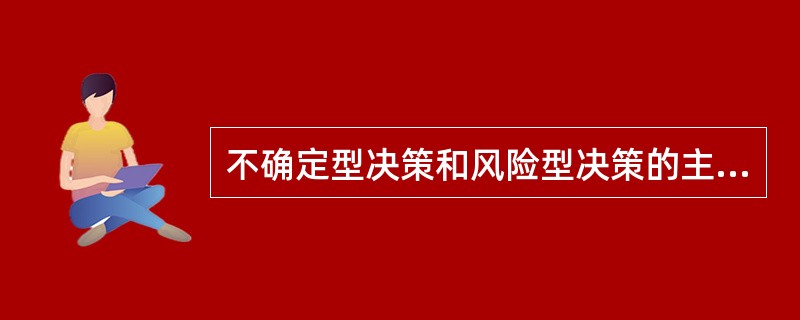 不确定型决策和风险型决策的主...